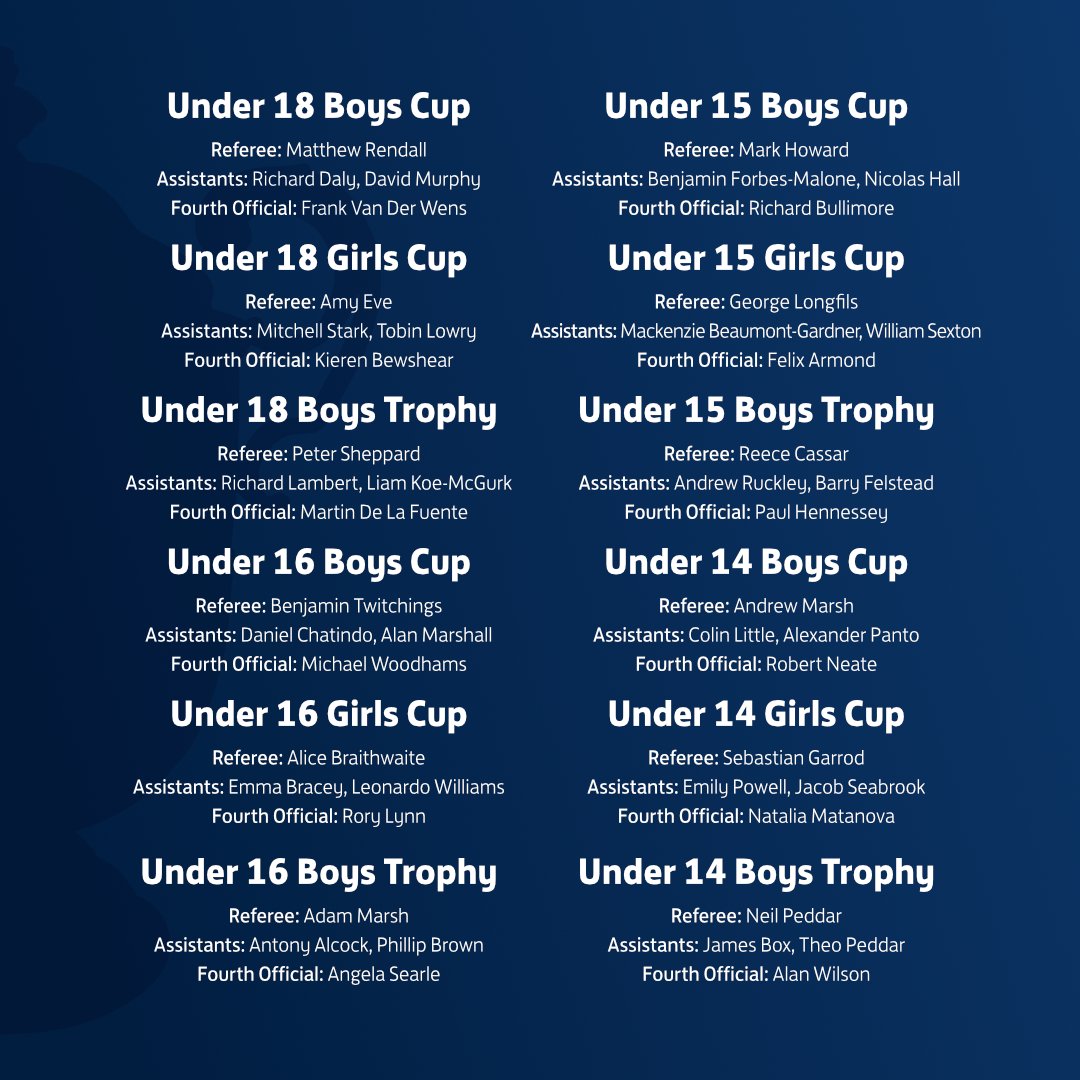 Under 18 Boys Cup
Referee: Matthew Rendall
Assistants: Richard Daly, David Murphy
Fourth Official: Frank Van Der Wens

Under 18 Girls Cup
Referee: Amy Eve
Assistants: Mitchell Stark, Tobin Lowry
Fourth Official: Kieren Bewshear

Under 18 Boys Trophy
Referee: Peter Sheppard
Assistants: Richard Lambert, Liam Koe-McGurk
Fourth Official: Martin De La Fuente

Under 16 Boys Cup
Referee: Benjamin Twitchings
Assistants: Daniel Chatindo, Alan Marshall
Fourth Official: Michael Woodhams

Under 16 Girls Cup
Referee: Alice Braithwaite
Assistants: Emma Bracey, Leonardo Williams
Fourth Official: Rory Lynn

Under 16 Boys Trophy
Referee: Adam Marsh
Assistants: Antony Alcock, Phillip Brown
Fourth Official: Angela Searle

Under 15 Boys Cup
Referee: Mark Howard
Assistants: Benjamin Forbes-Malone, Nicolas Hall
Fourth Official: Richard Bullimore

Under 15 Girls Cup
Referee: George Longfils
Assistants: Mackenzie Beaumont-Gardner, William Sexton
Fourth Official: Felix Armond

Under 15 Boys Trophy
Referee: Reece Cassar
Assistants: Andrew Ruckley, Barry Felstead
Fourth Official: Paul Hennessey

Under 14 Boys Cup
Referee: Andrew Marsh
Assistants: Colin Little, Alexander Panto
Fourth Official: Robert Neate

Under 14 Girls Cup
Referee: Sebastian Garrod
Assistants: Emily Powell, Jacob Seabrook
Fourth Official: Natalia Matanova

Under 14 Boys Trophy
Referee: Neil Peddar
Assistants: James Box, Theo Peddar
Fourth Official: Alan Wilson